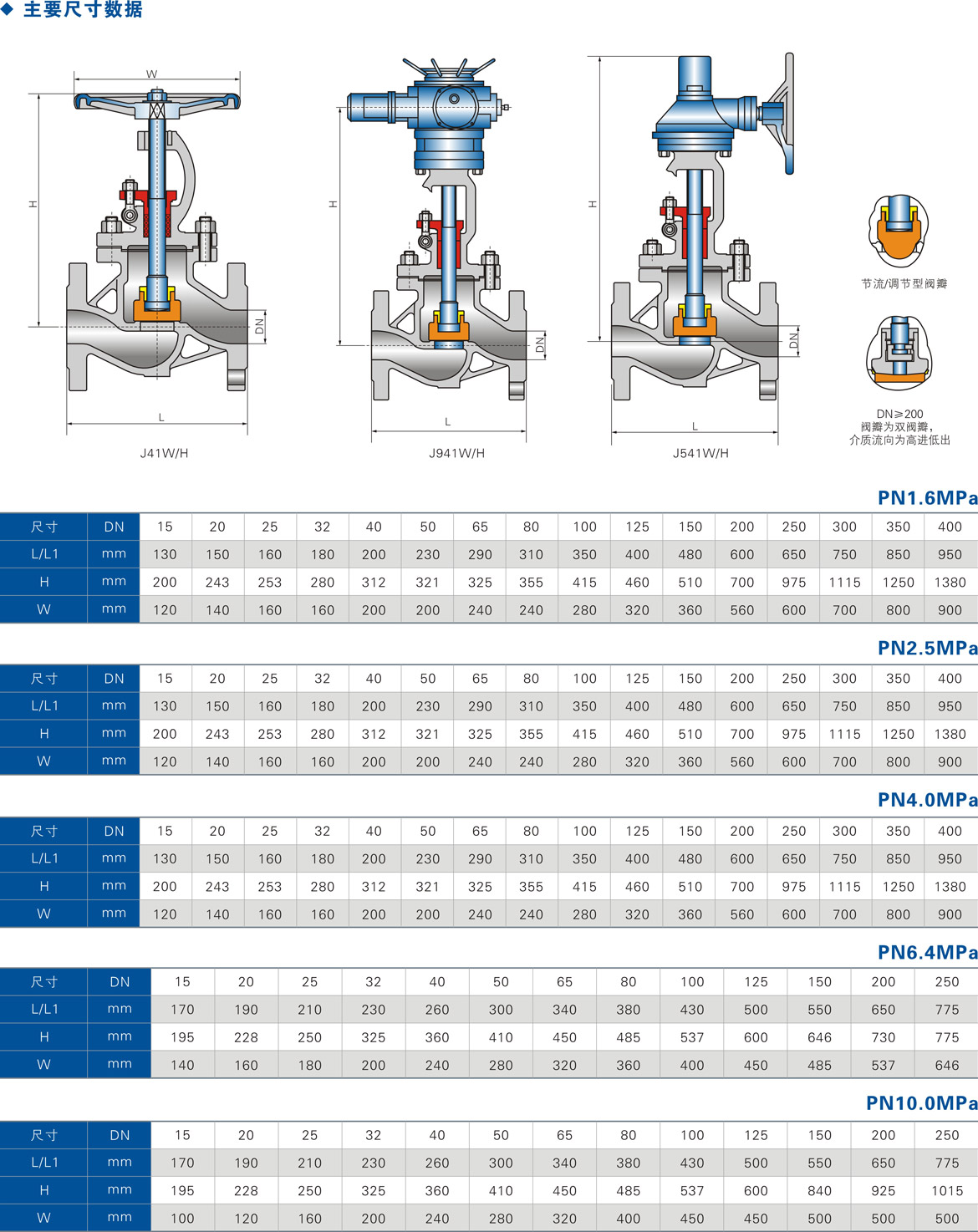 ◆ 主要尺寸数据

W

H

DN

L

J41W/H

H

DN

L

J941W/H

H

DN

L

J541W/H

节流/调节型阀瓣

DN≥200
阀瓣为双阀瓣，
介质流向为高进低出

PN1.6MPa

| 尺寸 | DN | 15 | 20 | 25 | 32 | 40 | 50 | 65 | 80 | 100 | 125 | 150 | 200 | 250 | 300 | 350 | 400 |
|---|---|---|---|---|---|---|---|---|---|---|---|---|---|---|---|---|---|
| L/L1 | mm | 130 | 150 | 160 | 180 | 200 | 230 | 290 | 310 | 350 | 400 | 480 | 600 | 650 | 750 | 850 | 950 |
| H | mm | 200 | 243 | 253 | 280 | 312 | 321 | 325 | 355 | 415 | 460 | 510 | 700 | 975 | 1115 | 1250 | 1380 |
| W | mm | 120 | 140 | 160 | 160 | 200 | 200 | 240 | 240 | 280 | 320 | 360 | 560 | 600 | 700 | 800 | 900 |

PN2.5MPa

| 尺寸 | DN | 15 | 20 | 25 | 32 | 40 | 50 | 65 | 80 | 100 | 125 | 150 | 200 | 250 | 300 | 350 | 400 |
|---|---|---|---|---|---|---|---|---|---|---|---|---|---|---|---|---|---|
| L/L1 | mm | 130 | 150 | 160 | 180 | 200 | 230 | 290 | 310 | 350 | 400 | 480 | 600 | 650 | 750 | 850 | 950 |
| H | mm | 200 | 243 | 253 | 280 | 312 | 321 | 325 | 355 | 415 | 460 | 510 | 700 | 975 | 1115 | 1250 | 1380 |
| W | mm | 120 | 140 | 160 | 160 | 200 | 200 | 240 | 240 | 280 | 320 | 360 | 560 | 600 | 700 | 800 | 900 |

PN4.0MPa

| 尺寸 | DN | 15 | 20 | 25 | 32 | 40 | 50 | 65 | 80 | 100 | 125 | 150 | 200 | 250 | 300 | 350 | 400 |
|---|---|---|---|---|---|---|---|---|---|---|---|---|---|---|---|---|---|
| L/L1 | mm | 130 | 150 | 160 | 180 | 200 | 230 | 290 | 310 | 350 | 400 | 480 | 600 | 650 | 750 | 850 | 950 |
| H | mm | 200 | 243 | 253 | 280 | 312 | 321 | 325 | 355 | 415 | 460 | 510 | 700 | 975 | 1115 | 1250 | 1380 |
| W | mm | 120 | 140 | 160 | 160 | 200 | 200 | 240 | 240 | 280 | 320 | 360 | 560 | 600 | 700 | 800 | 900 |

PN6.4MPa

| 尺寸 | DN | 15 | 20 | 25 | 32 | 40 | 50 | 65 | 80 | 100 | 125 | 150 | 200 | 250 |
|---|---|---|---|---|---|---|---|---|---|---|---|---|---|---|
| L/L1 | mm | 170 | 190 | 210 | 230 | 260 | 300 | 340 | 380 | 430 | 500 | 550 | 650 | 775 |
| H | mm | 195 | 228 | 250 | 325 | 360 | 410 | 450 | 485 | 537 | 600 | 646 | 730 | 775 |
| W | mm | 140 | 160 | 180 | 200 | 240 | 280 | 320 | 360 | 400 | 450 | 485 | 537 | 646 |

PN10.0MPa

| 尺寸 | DN | 15 | 20 | 25 | 32 | 40 | 50 | 65 | 80 | 100 | 125 | 150 | 200 | 250 |
|---|---|---|---|---|---|---|---|---|---|---|---|---|---|---|
| L/L1 | mm | 170 | 190 | 210 | 230 | 260 | 300 | 340 | 380 | 430 | 500 | 550 | 650 | 775 |
| H | mm | 195 | 228 | 250 | 325 | 360 | 410 | 450 | 485 | 537 | 600 | 840 | 925 | 1015 |
| W | mm | 100 | 120 | 160 | 200 | 240 | 280 | 320 | 400 | 450 | 450 | 500 | 500 | 500 |